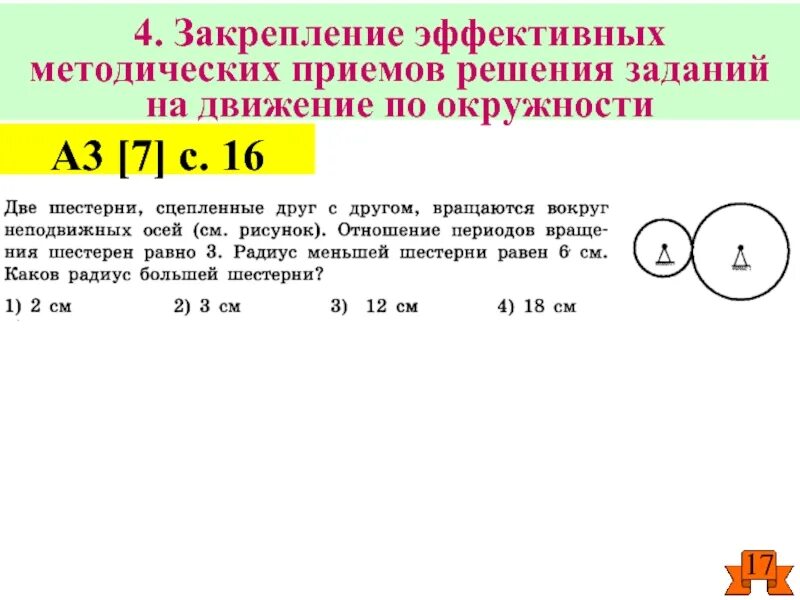 4. Закрепление эффективных методических приемов решения заданий на движение по окружности

А3 [7] с. 16

Две шестерни, сцепленные друг с другом, вращаются вокруг неподвижных осей (см. рисунок). Отношение периодов вращения шестерен равно 3. Радиус меньшей шестерни равен 6 см. Каков радиус большей шестерни?

1) 2 см 2) 3 см 3) 12 см 4) 18 см

17